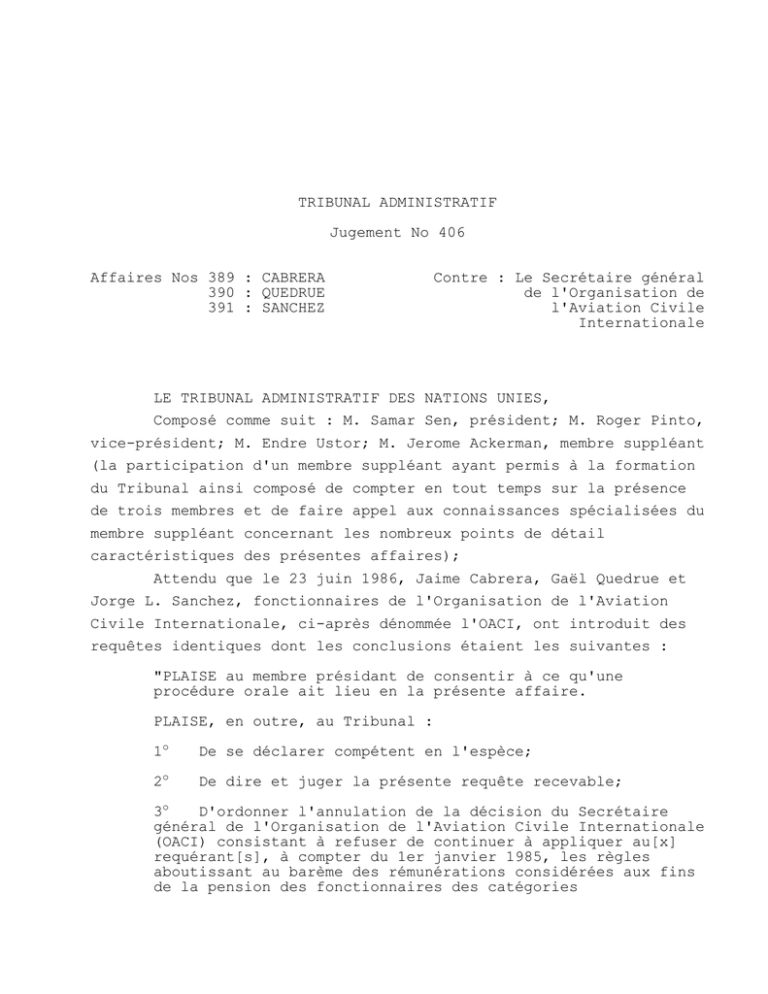 TRIBUNAL ADMINISTRATIF

Jugement No 406

Affaires Nos 389 : CABRERA
390 : QUEDRUE
391 : SANCHEZ

Contre : Le Secrétaire général de l'Organisation de l'Aviation Civile Internationale

LE TRIBUNAL ADMINISTRATIF DES NATIONS UNIES,

Composé comme suit : M. Samar Sen, président; M. Roger Pinto, vice-président; M. Endre Ustor; M. Jerome Ackerman, membre suppléant (la participation d'un membre suppléant ayant permis à la formation du Tribunal ainsi composé de compter en tout temps sur la présence de trois membres et de faire appel aux connaissances spécialisées du membre suppléant concernant les nombreux points de détail caractéristiques des présentes affaires);

Attendu que le 23 juin 1986, Jaime Cabrera, Gaël Quedrue et Jorge L. Sanchez, fonctionnaires de l'Organisation de l'Aviation Civile Internationale, ci-après dénommée l'OACI, ont introduit des requêtes identiques dont les conclusions étaient les suivantes :

"PLAISE au membre présidant de consentir à ce qu'une procédure orale ait lieu en la présente affaire.

PLAISE, en outre, au Tribunal :

1° De se déclarer compétent en l'espèce;

2° De dire et juger la présente requête recevable;

3° D'ordonner l'annulation de la décision du Secrétaire général de l'Organisation de l'Aviation Civile Internationale (OACI) consistant à refuser de continuer à appliquer au[x] requérant[s], à compter du 1er janvier 1985, les règles aboutissant au barème des rémunérations considérées aux fins de la pension des fonctionnaires des catégories